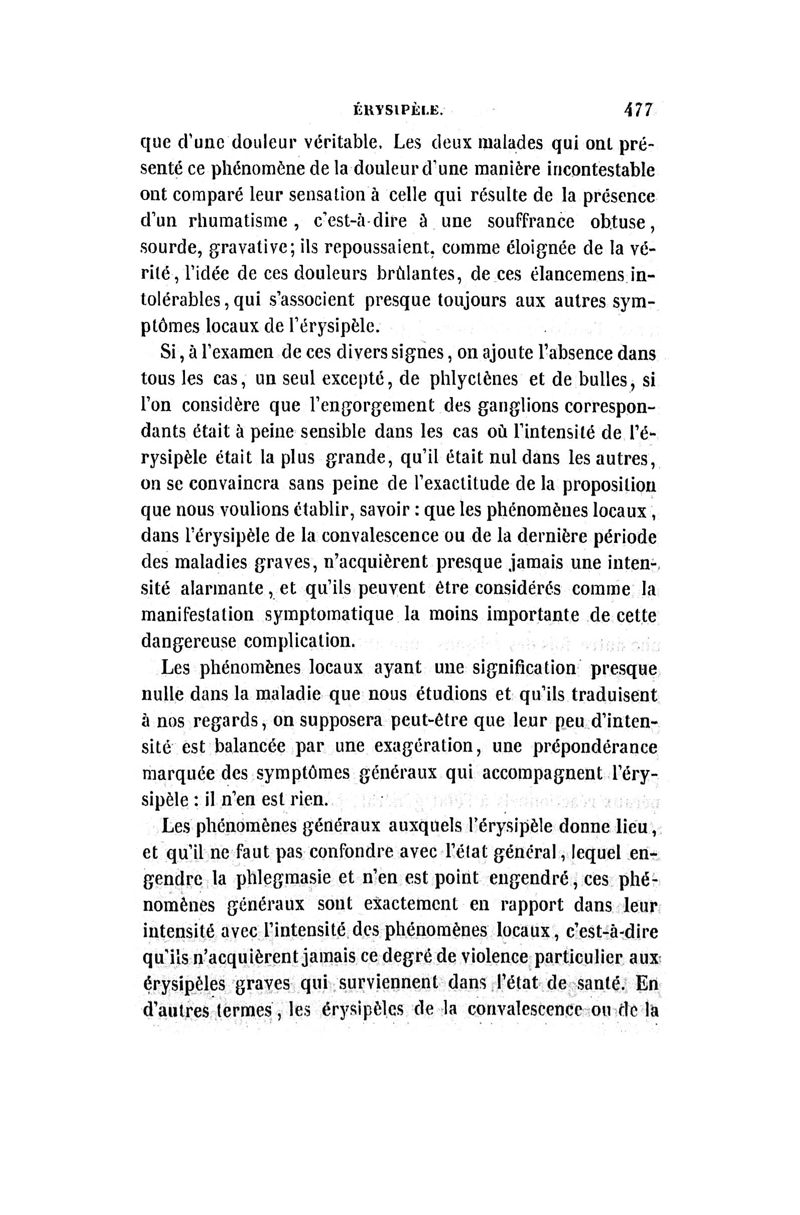 ÉRYSIPÈLE. 477

que d'une douleur véritable. Les deux malades qui ont présenté ce phénomène de la douleur d'une manière incontestable ont comparé leur sensation à celle qui résulte de la présence d'un rhumatisme, c'est-à-dire à une souffrance obtuse, sourde, gravative; ils repoussaient, comme éloignée de la vérité, l'idée de ces douleurs brûlantes, de ces élancemens intolérables, qui s'associent presque toujours aux autres symptômes locaux de l'érysipèle.

Si, à l'examen de ces divers signes, on ajoute l'absence dans tous les cas, un seul excepté, de phlyctènes et de bulles, si l'on considère que l'engorgement des ganglions correspondants était à peine sensible dans les cas où l'intensité de l'érysipèle était la plus grande, qu'il était nul dans les autres, on se convaincra sans peine de l'exactitude de la proposition que nous voulions établir, savoir : que les phénomènes locaux, dans l'érysipèle de la convalescence ou de la dernière période des maladies graves, n'acquièrent presque jamais une intensité alarmante, et qu'ils peuvent être considérés comme la manifestation symptomatique la moins importante de cette dangereuse complication.

Les phénomènes locaux ayant une signification presque nulle dans la maladie que nous étudions et qu'ils traduisent à nos regards, on supposera peut-être que leur peu d'intensité est balancée par une exagération, une prépondérance marquée des symptômes généraux qui accompagnent l'érysipèle : il n'en est rien.

Les phénomènes généraux auxquels l'érysipèle donne lieu, et qu'il ne faut pas confondre avec l'état général, lequel engendre la phlegmasie et n'en est point engendré, ces phénomènes généraux sont exactement en rapport dans leur intensité avec l'intensité des phénomènes locaux, c'est-à-dire qu'ils n'acquièrent jamais ce degré de violence particulier aux érysipèles graves qui surviennent dans l'état de santé. En d'autres termes, les érysipèles de la convalescence ou de la